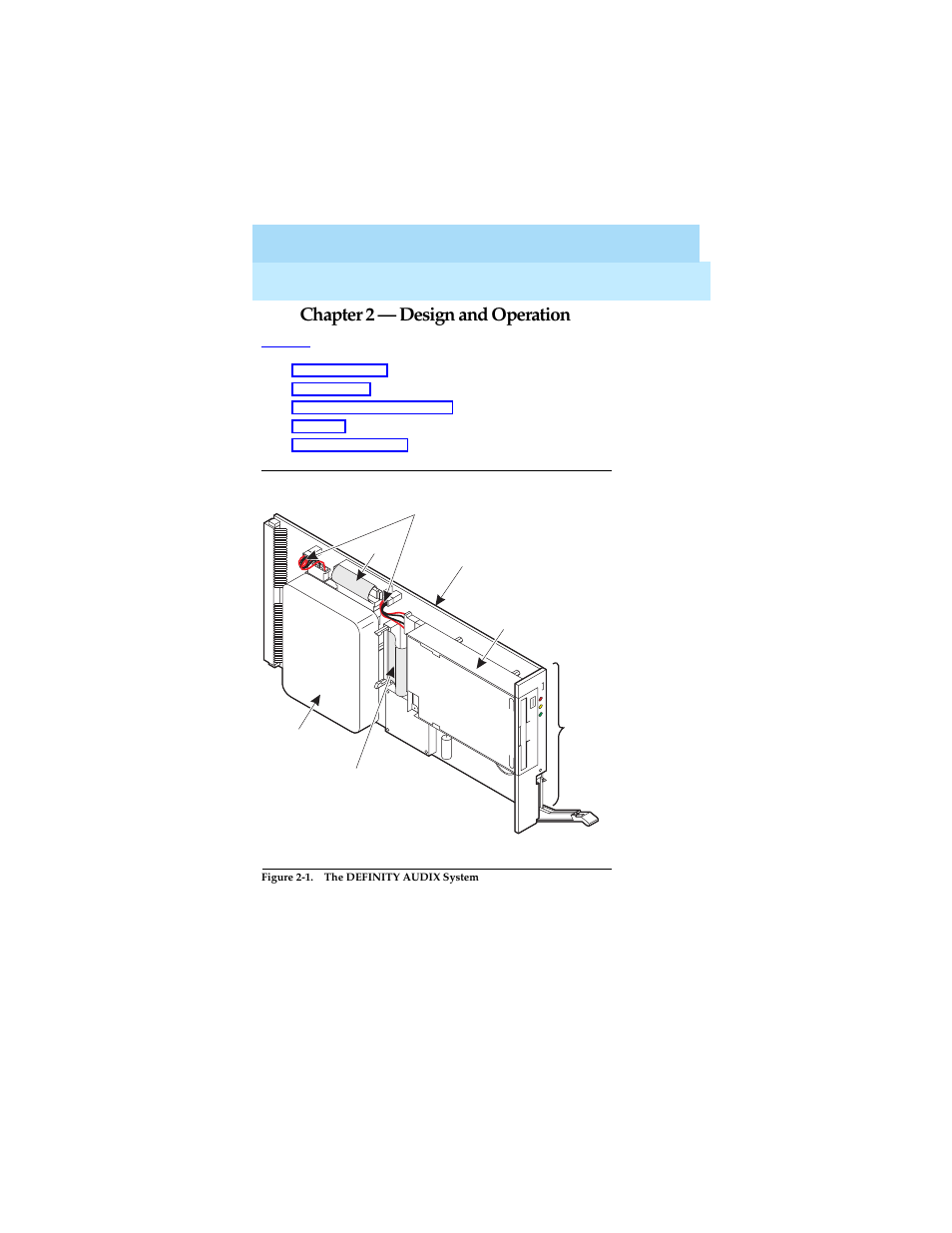 Chapter 2 — Design and Operation

Figure 2-1. The DEFINITY AUDIX System